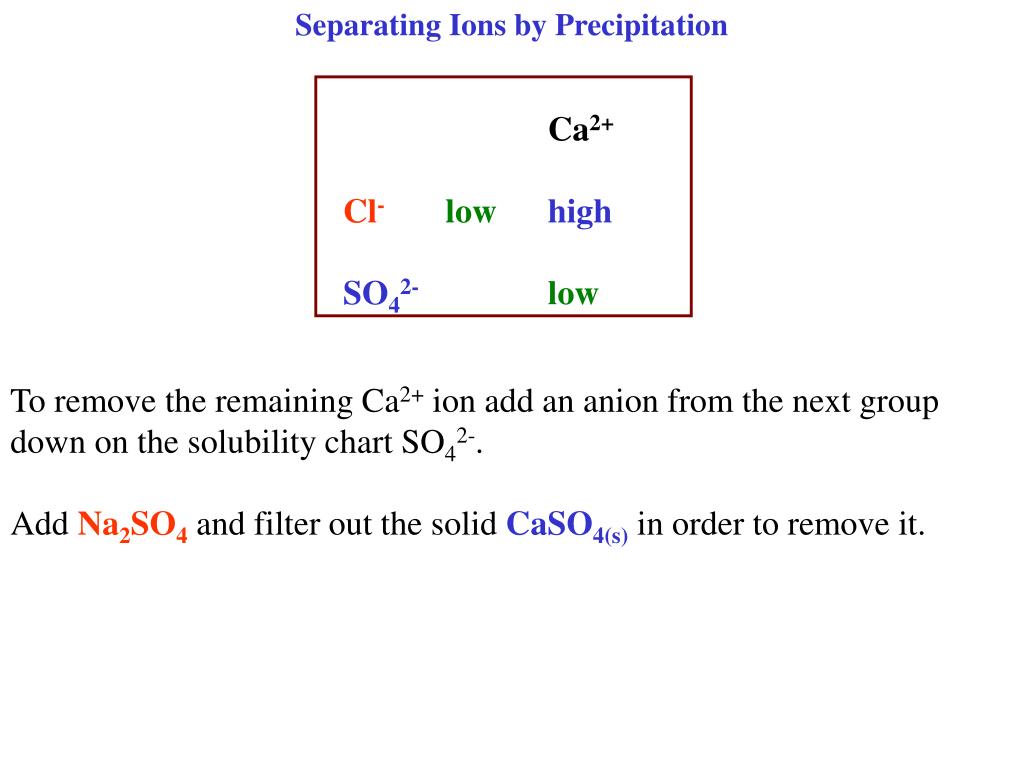 Separating Ions by Precipitation

| | | $Ca^{2+}$ |
|---|---|---|
| $Cl^-$ | low | high |
| $SO_4^{2-}$ | | low |

To remove the remaining $Ca^{2+}$ ion add an anion from the next group down on the solubility chart $SO_4^{2-}$.

Add $Na_2SO_4$ and filter out the solid $CaSO_{4(s)}$ in order to remove it.